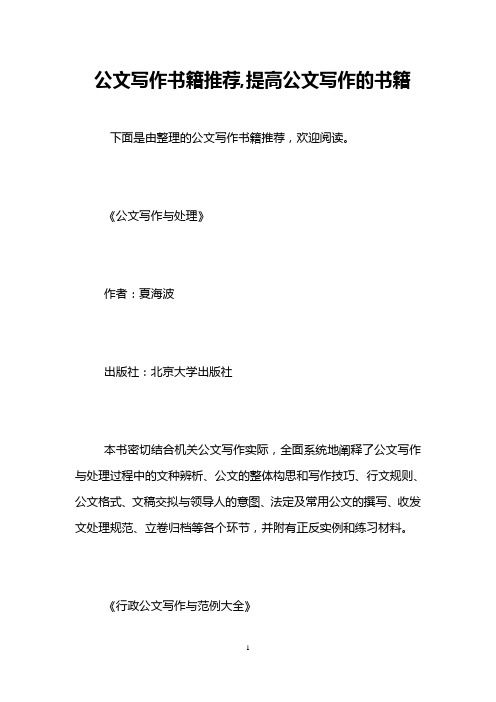 公文写作书籍推荐,提高公文写作的书籍

下面是由整理的公文写作书籍推荐，欢迎阅读。

《公文写作与处理》

作者：夏海波

出版社：北京大学出版社

本书密切结合机关公文写作实际，全面系统地阐释了公文写作与处理过程中的文种辨析、公文的整体构思和写作技巧、行文规则、公文格式、文稿交拟与领导人的意图、法定及常用公文的撰写、收发文处理规范、立卷归档等各个环节，并附有正反实例和练习材料。

《行政公文写作与范例大全》

1